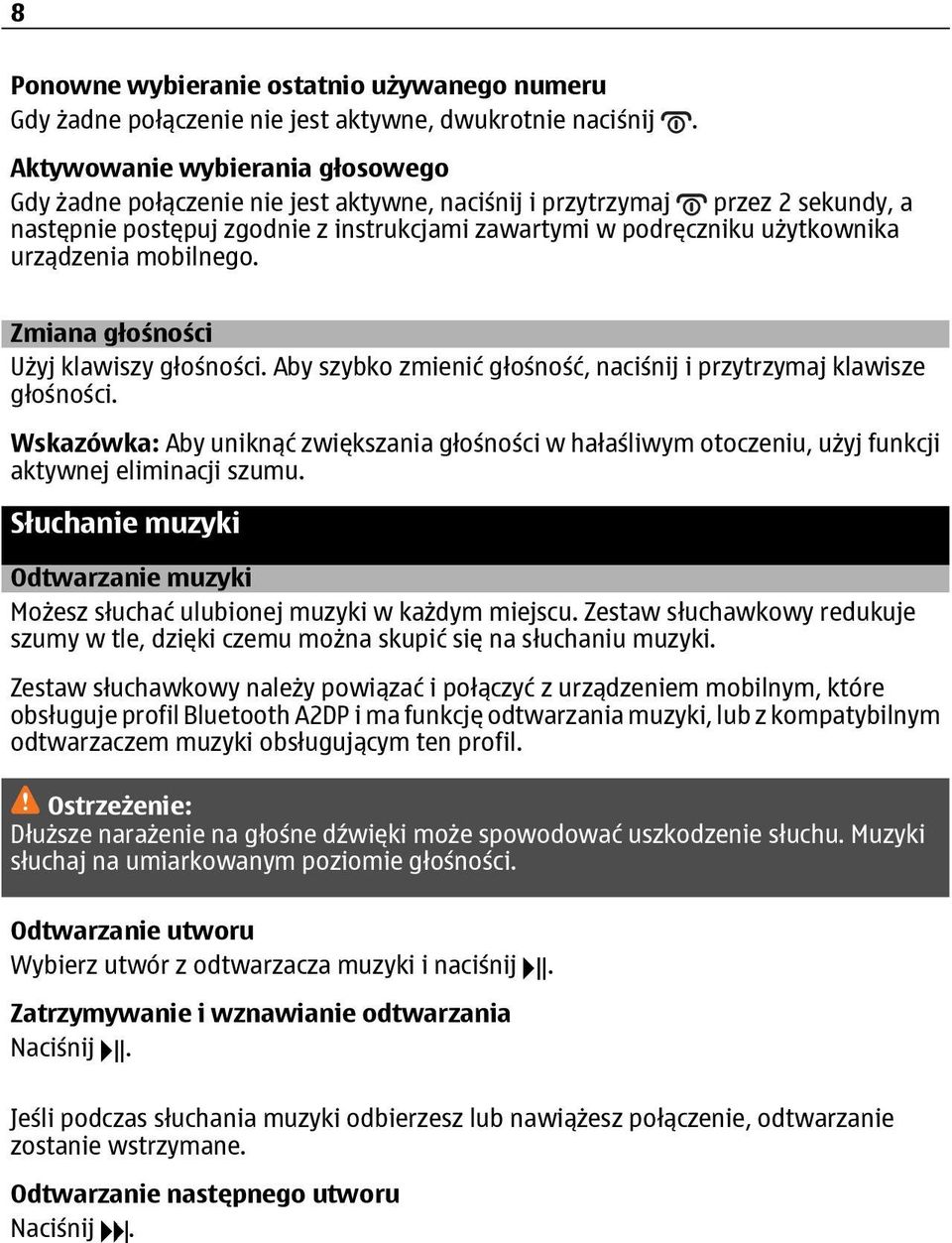 8

Ponowne wybieranie ostatnio używanego numeru
Gdy żadne połączenie nie jest aktywne, dwukrotnie naciśnij .

Aktywowanie wybierania głosowego
Gdy żadne połączenie nie jest aktywne, naciśnij i przytrzymaj  przez 2 sekundy, a następnie postępuj zgodnie z instrukcjami zawartymi w podręczniku użytkownika urządzenia mobilnego.

Zmiana głośności
Użyj klawiszy głośności. Aby szybko zmienić głośność, naciśnij i przytrzymaj klawisze głośności.

Wskazówka: Aby uniknąć zwiększania głośności w hałaśliwym otoczeniu, użyj funkcji aktywnej eliminacji szumu.

Słuchanie muzyki

Odtwarzanie muzyki
Możesz słuchać ulubionej muzyki w każdym miejscu. Zestaw słuchawkowy redukuje szumy w tle, dzięki czemu można skupić się na słuchaniu muzyki.

Zestaw słuchawkowy należy powiązać i połączyć z urządzeniem mobilnym, które obsługuje profil Bluetooth A2DP i ma funkcję odtwarzania muzyki, lub z kompatybilnym odtwarzaczem muzyki obsługującym ten profil.

Ostrzeżenie:
Dłuższe narażenie na głośne dźwięki może spowodować uszkodzenie słuchu. Muzyki słuchaj na umiarkowanym poziomie głośności.

Odtwarzanie utworu
Wybierz utwór z odtwarzacza muzyki i naciśnij .

Zatrzymywanie i wznawianie odtwarzania
Naciśnij .

Jeśli podczas słuchania muzyki odbierzesz lub nawiążesz połączenie, odtwarzanie zostanie wstrzymane.

Odtwarzanie następnego utworu
Naciśnij .